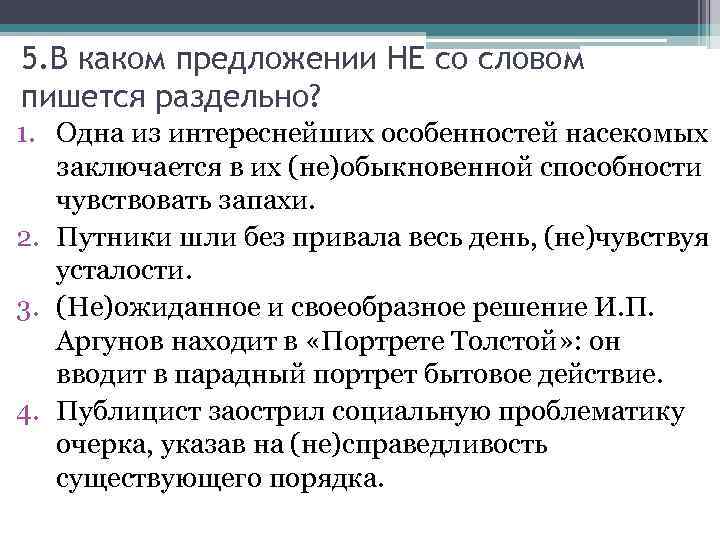 5.В каком предложении НЕ со словом пишется раздельно?

1. Одна из интереснейших особенностей насекомых заключается в их (не)обыкновенной способности чувствовать запахи.
2. Путники шли без привала весь день, (не)чувствуя усталости.
3. (Не)ожиданное и своеобразное решение И.П. Аргунов находит в «Портрете Толстой»: он вводит в парадный портрет бытовое действие.
4. Публицист заострил социальную проблематику очерка, указав на (не)справедливость существующего порядка.